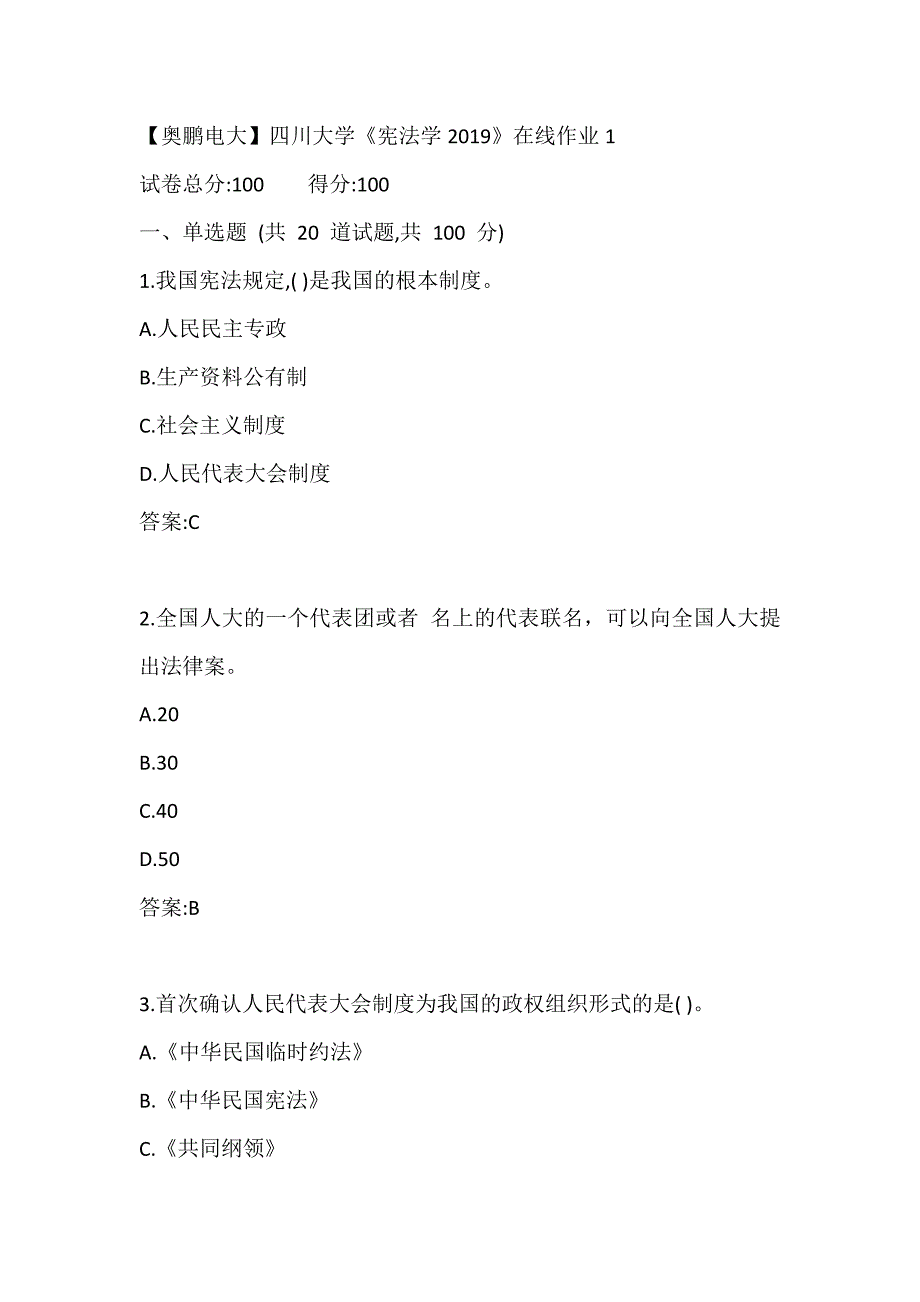 【奥鹏电大】四川大学《宪法学 2019》在线作业 1

试卷总分:100　　得分:100

一、单选题 (共 20 道试题,共 100 分)

1.我国宪法规定,( )是我国的根本制度。

A.人民民主专政

B.生产资料公有制

C.社会主义制度

D.人民代表大会制度

答案:C

2.全国人大的一个代表团或者 名上的代表联名，可以向全国人大提出法律案。

A.20

B.30

C.40

D.50

答案:B

3.首次确认人民代表大会制度为我国的政权组织形式的是( )。

A.《中华民国临时约法》

B.《中华民国宪法》

C.《共同纲领》